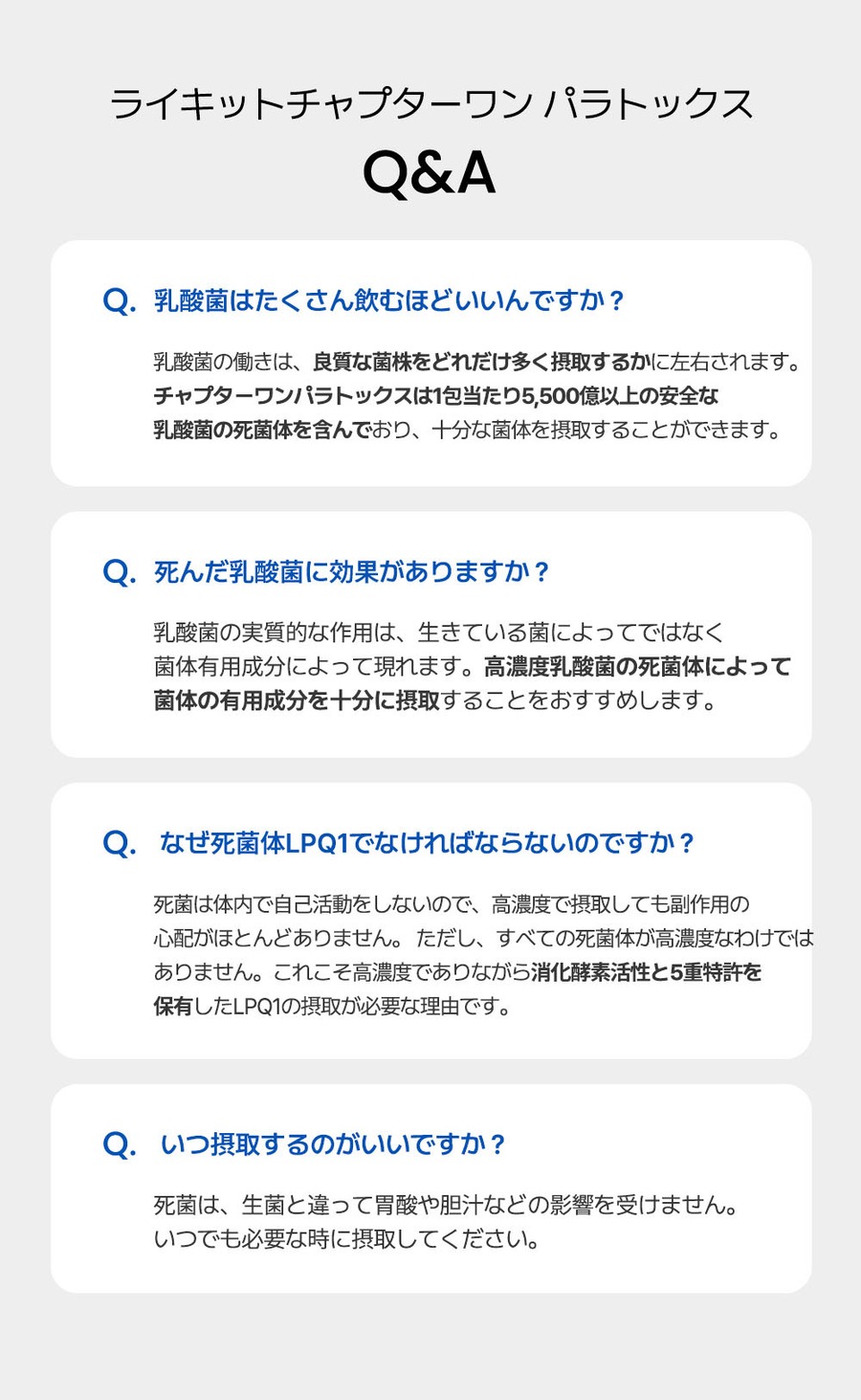 ライキットチャプターワン パラトックス

Q&A

Q. 乳酸菌はたくさん飲むほどいいんですか？

乳酸菌の働きは、良質な菌株をどれだけ多く摂取するかに左右されます。チャプターワンパラトックスは1包当たり5,500億以上の安全な乳酸菌の死菌体を含んでおり、十分な菌体を摂取することができます。

Q. 死んだ乳酸菌に効果がありますか？

乳酸菌の実質的な作用は、生きている菌によってではなく菌体有用成分によって現れます。高濃度乳酸菌の死菌体によって菌体の有用成分を十分に摂取することをおすすめします。

Q. なぜ死菌体LPQ1でなければならないのですか？

死菌は体内で自己活動をしないので、高濃度で摂取しても副作用の心配がほとんどありません。ただし、すべての死菌体が高濃度なわけではありません。これこそ高濃度でありながら消化酵素活性と5重特許を保有したLPQ1の摂取が必要な理由です。

Q. いつ摂取するのがいいですか？

死菌は、生菌と違って胃酸や胆汁などの影響を受けません。いつでも必要な時に摂取してください。